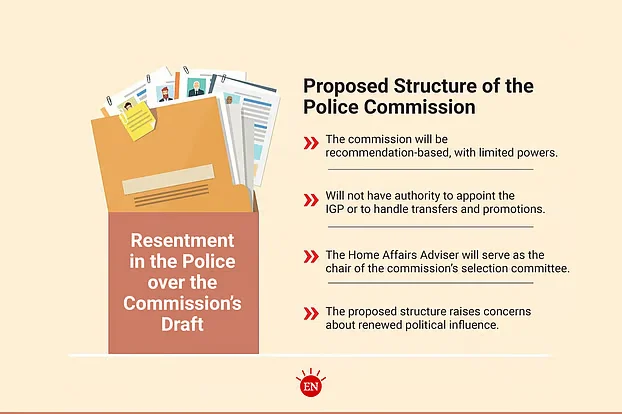 Resentment in the Police over the Commission's Draft

Proposed Structure of the Police Commission

The commission will be recommendation-based, with limited powers.

Will not have authority to appoint the IGP or to handle transfers and promotions.

The Home Affairs Adviser will serve as the chair of the commission's selection committee.

The proposed structure raises concerns about renewed political influence.

EN